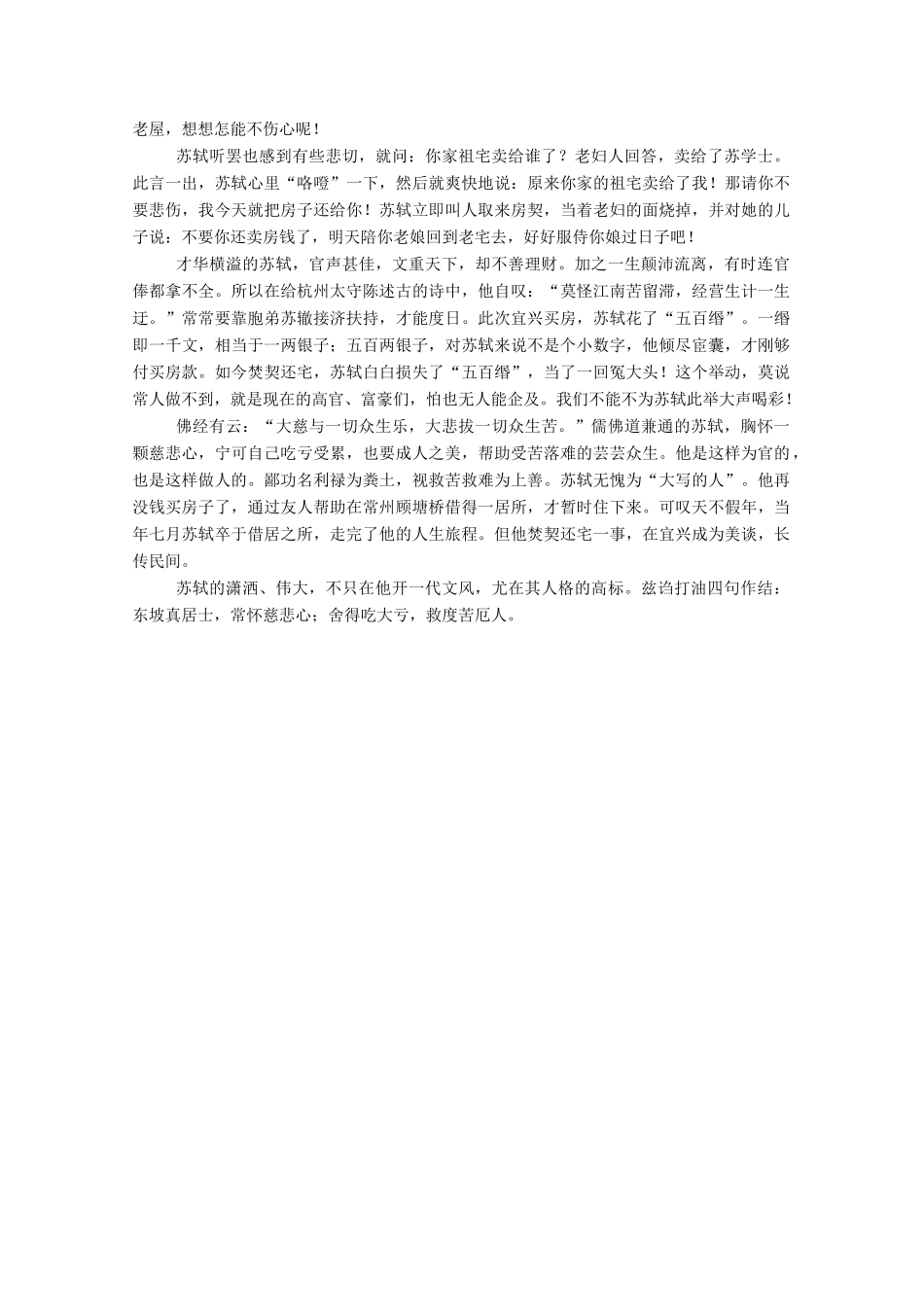 老屋，想想怎能不伤心呢！

苏轼听罢也感到有些悲切，就问：你家祖宅卖给谁了？老妇人回答，卖给了苏学士。此言一出，苏轼心里“咯噔”一下，然后就爽快地说：原来你家的祖宅卖给了我！那请你不要悲伤，我今天就把房子还给你！苏轼立即叫人取来房契，当着老妇的面烧掉，并对她的儿子说：不要你还卖房钱了，明天陪你老娘回到老宅去，好好服侍你娘过日子吧！

才华横溢的苏轼，官声甚佳，文重天下，却不善理财。加之一生颠沛流离，有时连官俸都拿不全。所以在给杭州太守陈述古的诗中，他自叹：“莫怪江南苦留滞，经营生计一生迂。”常常要靠胞弟苏辙接济扶持，才能度日。此次宜兴买房，苏轼花了“五百缗”。一缗即一千文，相当于一两银子；五百两银子，对苏轼来说不是个小数字，他倾尽宦囊，才刚够付买房款。如今焚契还宅，苏轼白白损失了“五百缗”，当了一回冤大头！这个举动，莫说常人做不到，就是现在的高官、富豪们，怕也无人能企及。我们不能不为苏轼此举大声喝彩！

佛经有云：“大慈与一切众生乐，大悲拔一切众生苦。”儒佛道兼通的苏轼，胸怀一颗慈悲心，宁可自己吃亏受累，也要成人之美，帮助受苦落难的芸芸众生。他是这样为官的，也是这样做人的。鄙功名利禄为粪土，视救苦救难为上善。苏轼无愧为“大写的人”。他再没钱买房子了，通过友人帮助在常州顾塘桥借得一居所，才暂时住下来。可叹天不假年，当年七月苏轼卒于借居之所，走完了他的人生旅程。但他焚契还宅一事，在宜兴成为美谈，长传民间。

苏轼的潇洒、伟大，不只在他开一代文风，尤在其人格的高标。兹诌打油四句作结：东坡真居士，常怀慈悲心；舍得吃大亏，救度苦厄人。